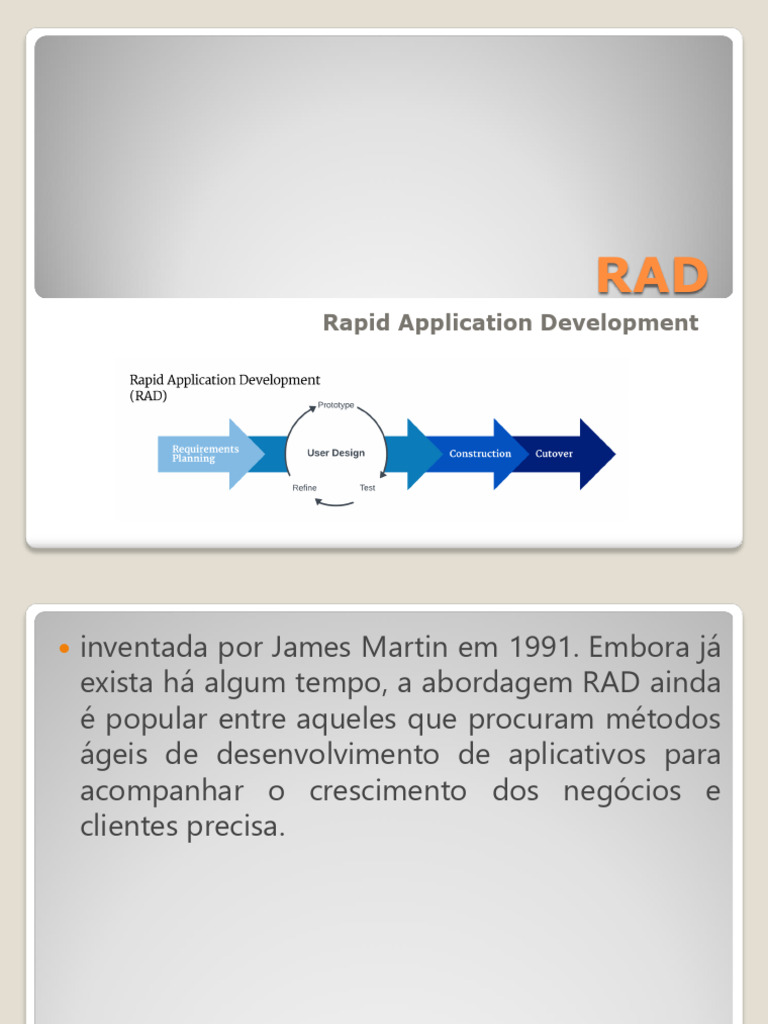 RAD

Rapid Application Development

Rapid Application Development (RAD)

Requirements Planning

Prototype

User Design

Refine

Test

Construction

Cutover

inventada por James Martin em 1991. Embora já exista há algum tempo, a abordagem RAD ainda é popular entre aqueles que procuram métodos ágeis de desenvolvimento de aplicativos para acompanhar o crescimento dos negócios e clientes precisa.